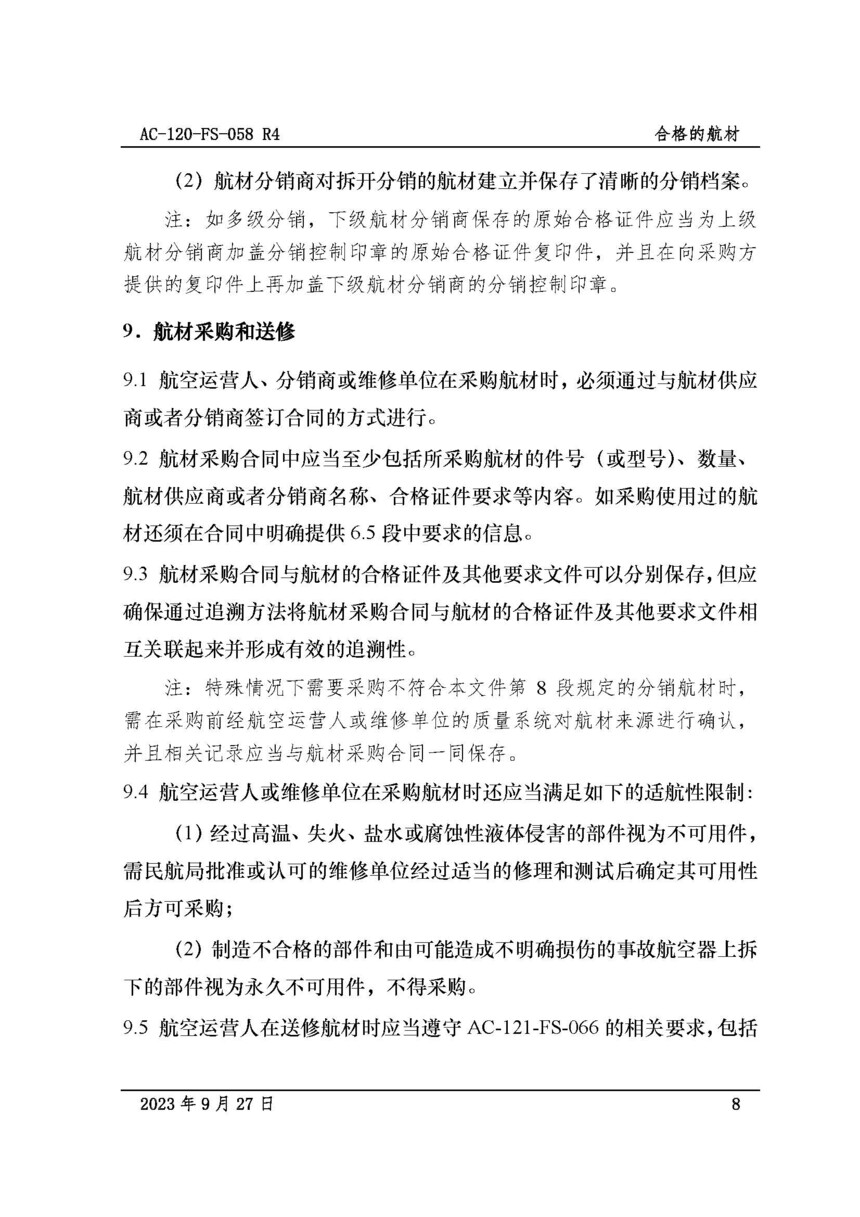 AC-120-FS-058 R4

合格的航材

（2）航材分销商对拆开分销的航材建立并保存了清晰的分销档案。

注：如多级分销，下级航材分销商保存的原始合格证件应当为上级航材分销商加盖分销控制印章的原始合格证件复印件，并且在向采购方提供的复印件上再加盖下级航材分销商的分销控制印章。

9．航材采购和送修

9.1 航空运营人、分销商或维修单位在采购航材时，必须通过与航材供应商或者分销商签订合同的方式进行。

9.2 航材采购合同中应当至少包括所采购航材的件号（或型号）、数量、航材供应商或者分销商名称、合格证件要求等内容。如采购使用过的航材还须在合同中明确提供 6.5 段中要求的信息。

9.3 航材采购合同与航材的合格证件及其他要求文件可以分别保存，但应确保通过追溯方法将航材采购合同与航材的合格证件及其他要求文件相互关联起来并形成有效的追溯性。

注：特殊情况下需要采购不符合本文件第 8 段规定的分销航材时，需在采购前经航空运营人或维修单位的质量系统对航材来源进行确认，并且相关记录应当与航材采购合同一同保存。

9.4 航空运营人或维修单位在采购航材时还应当满足如下的适航性限制：

（1）经过高温、失火、盐水或腐蚀性液体侵害的部件视为不可用件，需民航局批准或认可的维修单位经过适当的修理和测试后确定其可用性后方可采购；

（2）制造不合格的部件和由可能造成不明确损伤的事故航空器上拆下的部件视为永久不可用件，不得采购。

9.5 航空运营人在送修航材时应当遵守 AC-121-FS-066 的相关要求，包括

2023 年 9 月 27 日

8